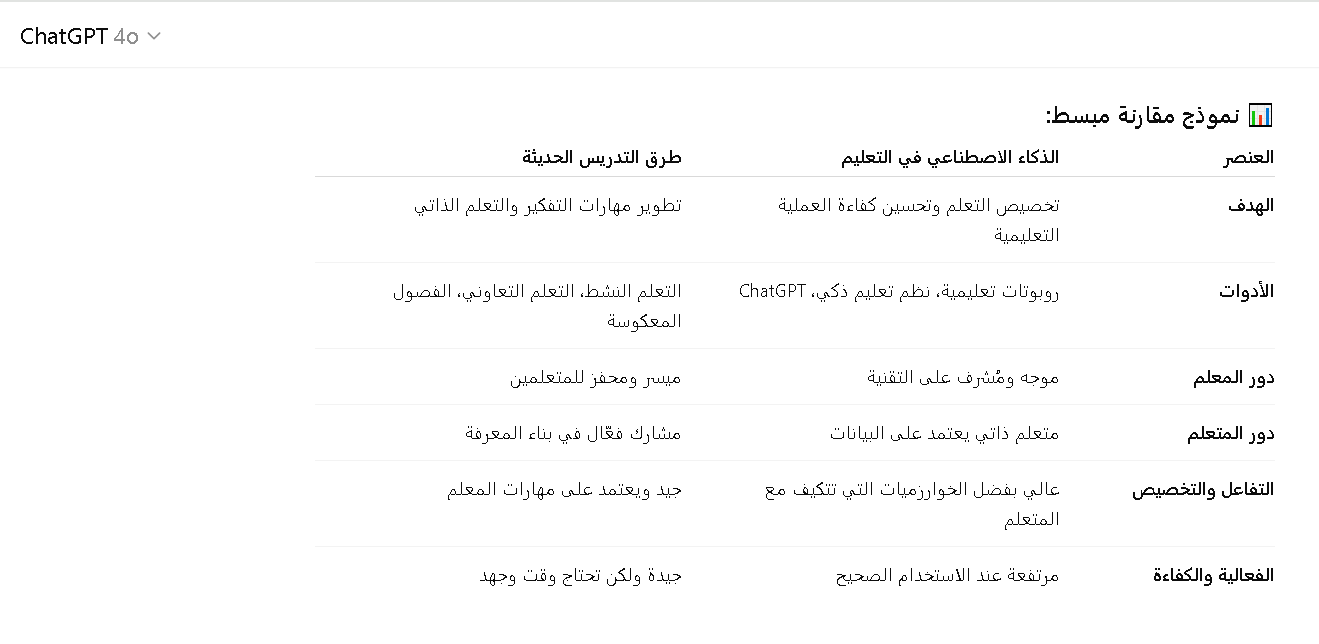 ChatGPT 4o

📊 نموذج مقارنة مبسط:

| العنصر | الذكاء الاصطناعي في التعليم | طرق التدريس الحديثة |
|---|---|---|
| الهدف | تخصيص التعلم وتحسين كفاءة العملية التعليمية | تطوير مهارات التفكير والتعلم الذاتي |
| الأدوات | روبوتات تعليمية، نظم تعليم ذكي، ChatGPT | التعلم النشط، التعلم التعاوني، الفصول المعكوسة |
| دور المعلم | موجه ومُشرف على التقنية | ميسر ومحفز للمتعلمين |
| دور المتعلم | متعلم ذاتي يعتمد على البيانات | مشارك فعّال في بناء المعرفة |
| التفاعل والتخصيص | عالي بفضل الخوارزميات التي تتكيف مع المتعلم | جيد ويعتمد على مهارات المعلم |
| الفعالية والكفاءة | مرتفعة عند الاستخدام الصحيح | جيدة ولكن تحتاج وقت وجهد |